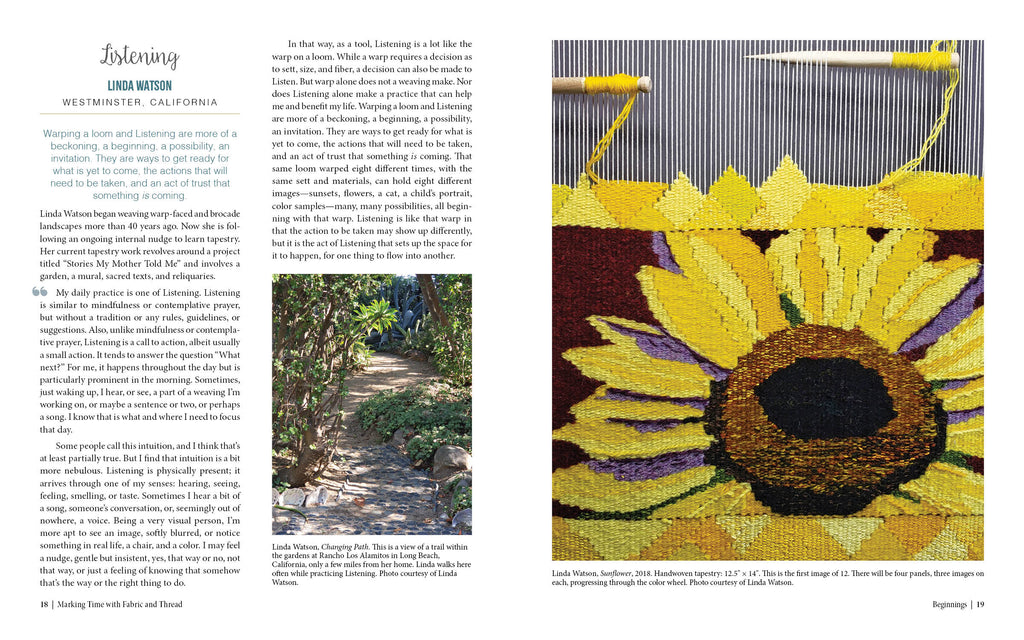 Listening

LINDA WATSON

WESTMINSTER, CALIFORNIA

Warping a loom and Listening are more of a beckoning, a beginning, a possibility, an invitation. They are ways to get ready for what is yet to come, the actions that will need to be taken, and an act of trust that something is coming.

Linda Watson began weaving warp-faced and brocade landscapes more than 40 years ago. Now she is following an ongoing internal nudge to learn tapestry. Her current tapestry work revolves around a project titled "Stories My Mother Told Me" and involves a garden, a mural, sacred texts, and reliquaries.

My daily practice is one of Listening. Listening is similar to mindfulness or contemplative prayer, but without a tradition or any rules, guidelines, or suggestions. Also, unlike mindfulness or contemplative prayer, Listening is a call to action, albeit usually a small action. It tends to answer the question "What next?" For me, it happens throughout the day but is particularly prominent in the morning. Sometimes, just waking up, I hear, or see, a part of a weaving I'm working on, or maybe a sentence or two, or perhaps a song. I know that is what and where I need to focus that day.

Some people call this intuition, and I think that's at least partially true. But I find that intuition is a bit more nebulous. Listening is physically present; it arrives through one of my senses: hearing, seeing, feeling, smelling, or taste. Sometimes I hear a bit of a song, someone's conversation, or, seemingly out of nowhere, a voice. Being a very visual person, I'm more apt to see an image, softly blurred, or notice something in real life, a chair, and a color. I may feel a nudge, gentle but insistent, yes, that way or no, not that way, or just a feeling of knowing that somehow that's the way or the right thing to do.

In that way, as a tool, Listening is a lot like the warp on a loom. While a warp requires a decision as to sett, size, and fiber, a decision can also be made to Listen. But warp alone does not a weaving make. Nor does Listening alone make a practice that can help me and benefit my life. Warping a loom and Listening are more of a beckoning, a beginning, a possibility, an invitation. They are ways to get ready for what is yet to come, the actions that will need to be taken, and an act of trust that something is coming. That same loom warped eight different times, with the same sett and materials, can hold eight different images—sunsets, flowers, a cat, a child's portrait, color samples—many, many possibilities, all beginning with that warp. Listening is like that warp in that the action to be taken may show up differently, but it is the act of Listening that sets up the space for it to happen, for one thing to flow into another.

Linda Watson, Changing Path. This is a view of a trail within the gardens at Rancho Los Alamitos in Long Beach, California, only a few miles from her home. Linda walks here often while practicing Listening. Photo courtesy of Linda Watson.

Linda Watson, Sunflower, 2018. Handwoven tapestry: 12.5" × 14". This is the first image of 12. There will be four panels, three images on each, progressing through the color wheel. Photo courtesy of Linda Watson.

18 | Marking Time with Fabric and Thread

Beginnings | 19